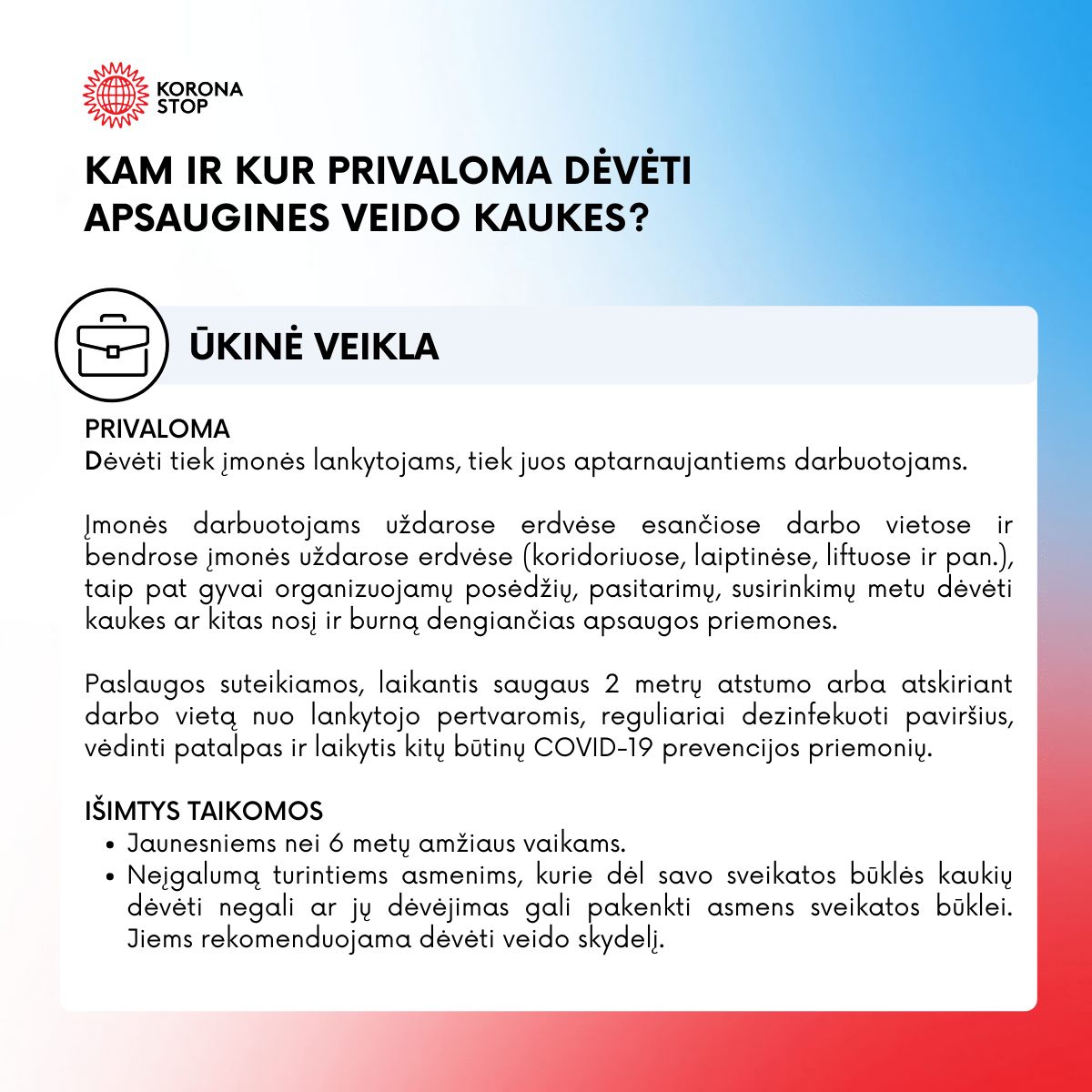 KORONA STOP

KAM IR KUR PRIVALOMA DĖVĖTI APSAUGINES VEIDO KAUKES?

ŪKINĖ VEIKLA

PRIVALOMA
Dėvėti tiek įmonės lankytojams, tiek juos aptarnaujantiems darbuotojams.

Įmonės darbuotojams uždarose erdvėse esančiose darbo vietose ir bendrose įmonės uždarose erdvėse (koridoriuose, laiptinėse, liftuose ir pan.), taip pat gyvai organizuojamų posėdžių, pasitarimų, susirinkimų metu dėvėti kaukes ar kitas nosį ir burną dengiančias apsaugos priemones.

Paslaugos suteikiamos, laikantis saugaus 2 metrų atstumo arba atskiriant darbo vietą nuo lankytojo pertvaromis, reguliariai dezinfekuoti paviršius, vėdinti patalpas ir laikytis kitų būtinų COVID-19 prevencijos priemonių.

IŠIMTYS TAIKOMOS
• Jaunesniems nei 6 metų amžiaus vaikams.
• Neįgalumą turintiems asmenims, kurie dėl savo sveikatos būklės kaukių dėvėti negali ar jų dėvėjimas gali pakenkti asmens sveikatos būklei. Jiems rekomenduojama dėvėti veido skydelį.